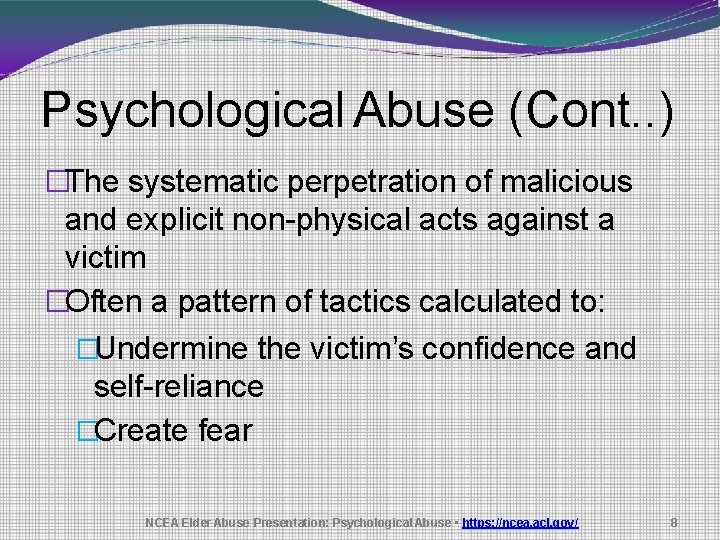 Psychological Abuse (Cont..)

□The systematic perpetration of malicious and explicit non-physical acts against a victim

□Often a pattern of tactics calculated to:

□Undermine the victim's confidence and self-reliance

□Create fear

NCEA Elder Abuse Presentation: Psychological Abuse - https://ncea.acl.gov/ 8